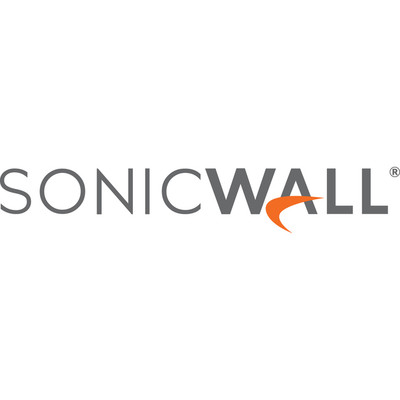 SONICWALL®